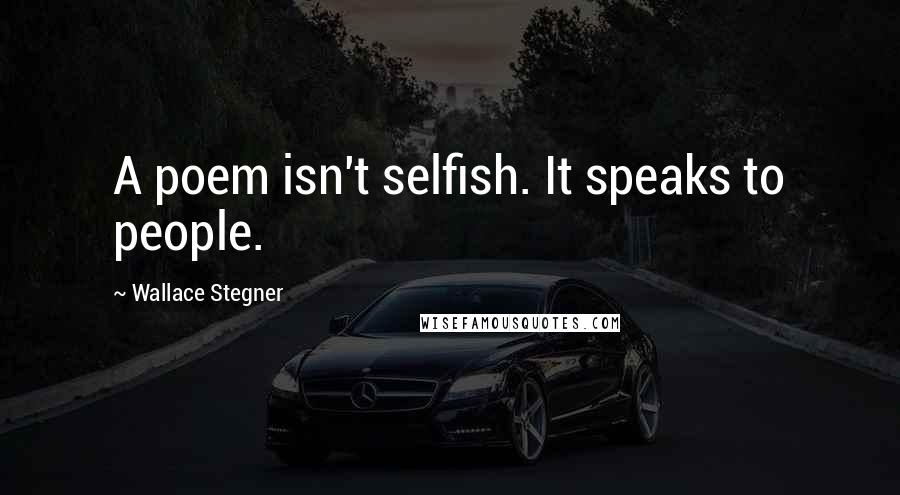 A poem isn't selfish. It speaks to people.

~ Wallace Stegner

WISEFAMOUSQUOTES.COM